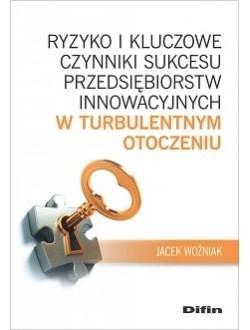 RYZYKO I KLUCZOWE CZYNNIKI SUKCESU PRZEDSIĘBIORSTW INNOWACYJNYCH W TURBULENTNYM OTOCZENIU

JACEK WOŹNIAK

Difin